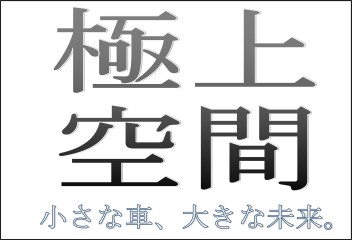 極上
空間
小さな車、大きな未来。